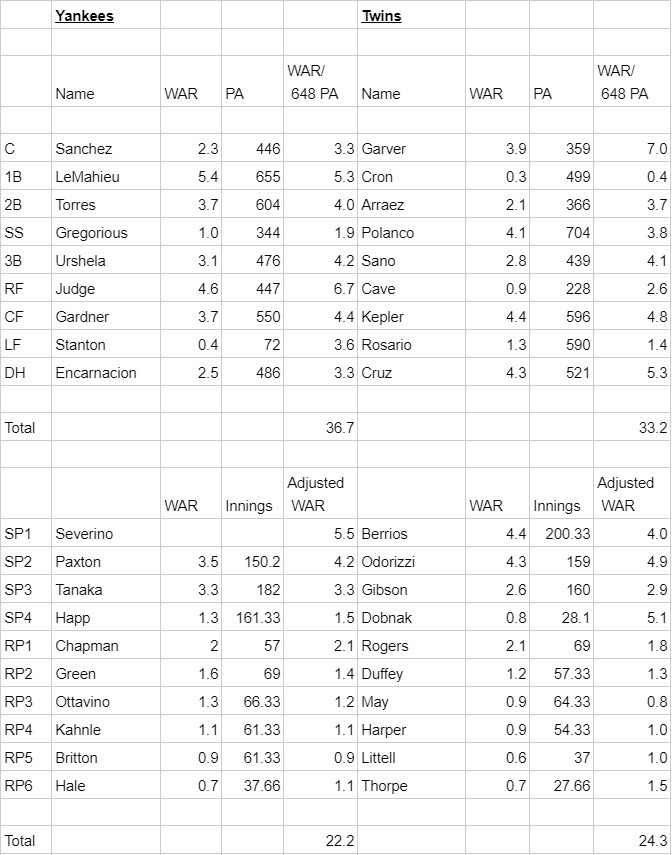 | | Yankees | | | | Twins | | | |
|---|---|---|---|---|---|---|---|---|
| | | | | | | | | |
| | Name | WAR | PA | WAR/ 648 PA | Name | WAR | PA | WAR/ 648 PA |
| | | | | | | | | |
| C | Sanchez | 2.3 | 446 | 3.3 | Garver | 3.9 | 359 | 7.0 |
| 1B | LeMahieu | 5.4 | 655 | 5.3 | Cron | 0.3 | 499 | 0.4 |
| 2B | Torres | 3.7 | 604 | 4.0 | Arraez | 2.1 | 366 | 3.7 |
| SS | Gregorious | 1.0 | 344 | 1.9 | Polanco | 4.1 | 704 | 3.8 |
| 3B | Urshela | 3.1 | 476 | 4.2 | Sano | 2.8 | 439 | 4.1 |
| RF | Judge | 4.6 | 447 | 6.7 | Cave | 0.9 | 228 | 2.6 |
| CF | Gardner | 3.7 | 550 | 4.4 | Kepler | 4.4 | 596 | 4.8 |
| LF | Stanton | 0.4 | 72 | 3.6 | Rosario | 1.3 | 590 | 1.4 |
| DH | Encarnacion | 2.5 | 486 | 3.3 | Cruz | 4.3 | 521 | 5.3 |
| | | | | | | | | |
| Total | | | | 36.7 | | | | 33.2 |
| | | | | | | | | |
| | | WAR | Innings | Adjusted WAR | | WAR | Innings | Adjusted WAR |
| SP1 | Severino | | | 5.5 | Berrios | 4.4 | 200.33 | 4.0 |
| SP2 | Paxton | 3.5 | 150.2 | 4.2 | Odorizzi | 4.3 | 159 | 4.9 |
| SP3 | Tanaka | 3.3 | 182 | 3.3 | Gibson | 2.6 | 160 | 2.9 |
| SP4 | Happ | 1.3 | 161.33 | 1.5 | Dobnak | 0.8 | 28.1 | 5.1 |
| RP1 | Chapman | 2 | 57 | 2.1 | Rogers | 2.1 | 69 | 1.8 |
| RP2 | Green | 1.6 | 69 | 1.4 | Duffey | 1.2 | 57.33 | 1.3 |
| RP3 | Ottavino | 1.3 | 66.33 | 1.2 | May | 0.9 | 64.33 | 0.8 |
| RP4 | Kahnle | 1.1 | 61.33 | 1.1 | Harper | 0.9 | 54.33 | 1.0 |
| RP5 | Britton | 0.9 | 61.33 | 0.9 | Littell | 0.6 | 37 | 1.0 |
| RP6 | Hale | 0.7 | 37.66 | 1.1 | Thorpe | 0.7 | 27.66 | 1.5 |
| | | | | | | | | |
| Total | | | | 22.2 | | | | 24.3 |